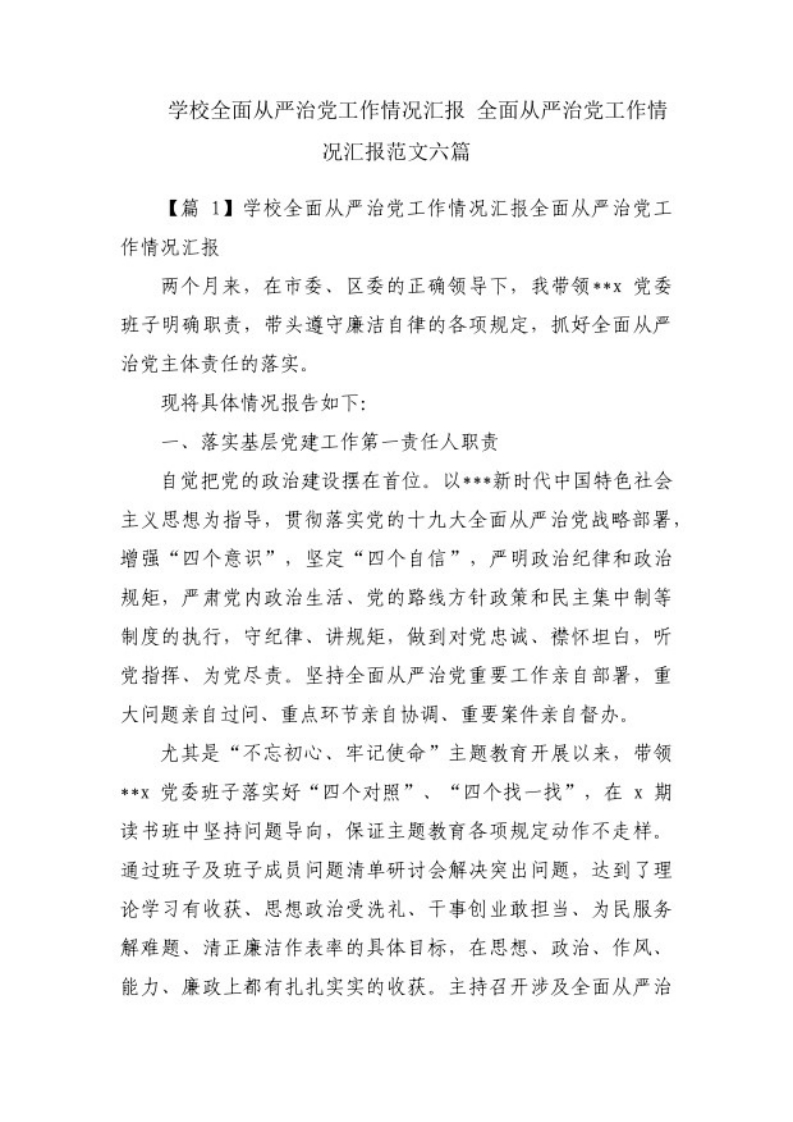 学校全面从严治党工作情况汇报 全面从严治党工作情况汇报范文六篇

【篇 1】学校全面从严治党工作情况汇报全面从严治党工作情况汇报

两个月来，在市委、区委的正确领导下，我带领**x 党委班子明确职责，带头遵守廉洁自律的各项规定，抓好全面从严治党主体责任的落实。

现将具体情况报告如下:

一、落实基层党建工作第一责任人职责

自觉把党的政治建设摆在首位。以***新时代中国特色社会主义思想为指导，贯彻落实党的十九大全面从严治党战略部署，增强“四个意识”，坚定“四个自信”，严明政治纪律和政治规矩，严肃党内政治生活、党的路线方针政策和民主集中制等制度的执行，守纪律、讲规矩，做到对党忠诚、襟怀坦白，听党指挥、为党尽责。坚持全面从严治党重要工作亲自部署，重大问题亲自过问、重点环节亲自协调、重要案件亲自督办。

尤其是“不忘初心、牢记使命”主题教育开展以来，带领**x 党委班子落实好“四个对照”、“四个找一找”，在 x 期读书班中坚持问题导向，保证主题教育各项规定动作不走样。通过班子及班子成员问题清单研讨会解决突出问题，达到了理论学习有收获、思想政治受洗礼、干事创业敢担当、为民服务解难题、清正廉洁作表率的具体目标，在思想、政治、作风、能力、廉政上都有扎扎实实的收获。主持召开涉及全面从严治